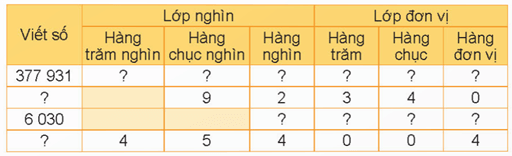 | Viết số | Lớp nghìn | | | Lớp đơn vị | | |
|---|---|---|---|---|---|---|
| | Hàng trăm nghìn | Hàng chục nghìn | Hàng nghìn | Hàng trăm | Hàng chục | Hàng đơn vị |
| 377 931 | ? | ? | ? | ? | ? | ? |
| ? | | 9 | 2 | 3 | 4 | 0 |
| 6 030 | | | ? | ? | ? | ? |
| ? | 4 | 5 | 4 | 0 | 0 | 4 |